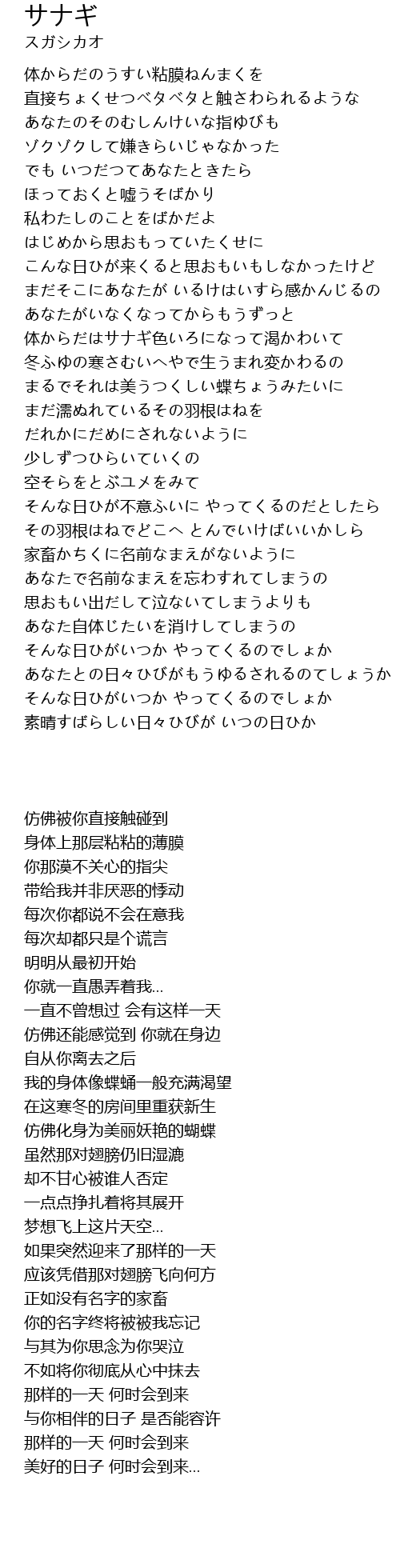 サナギ
スガシカオ

体からだのうすい粘膜ねんまくを
直接ちょくせつベタベタと触さわられるような
あなたのそのむしんけいな指ゆびも
ゾクゾクして嫌きらいじゃなかった
でも いつだつてあなたときたら
ほっておくと嘘うそばかり
私わたしのことをばかだよ
はじめから思おもっていたくせに
こんな日ひが来くると思おもいもしなかったけど
まだそこにあなたが いるけはいすら感かんじるの
あなたがいなくなってからもうずっと
体からだはサナギ色いろになって渇かわいて
冬ふゆの寒さむいへやで生うまれ変かわるの
まるでそれは美うつくしい蝶ちょうみたいに
まだ濡ぬれているその羽根はねを
だれかにだめにされないように
少しずつひらいていくの
空そらをとぶユメをみて
そんな日ひが不意ふいに やってくるのだとしたら
その羽根はねでどこへ とんでいけばいいかしら
家畜かちくに名前なまえがないように
あなたで名前なまえを忘わすれてしまうの
思おもい出だして泣ないてしまうよりも
あなた自体じたいを消けしてしまうの
そんな日ひがいつか やってくるのでしょか
あなたとの日々ひびがもうゆるされるのてしょうか
そんな日ひがいつか やってくるのでしょか
素晴すばらしい日々ひびが いつの日ひか

仿佛被你直接触碰到
身体上那层粘粘的薄膜
你那漠不关心的指尖
带给我并非厌恶的悸动
每次你都说不会在意我
每次却都只是个谎言
明明从最初开始
你就一直愚弄着我…
一直不曾想过 会有这样一天
仿佛还能感觉到 你就在身边
自从你离去之后
我的身体像蝶蛹一般充满渴望
在这寒冬的房间里重获新生
仿佛化身为美丽妖艳的蝴蝶
虽然那对翅膀仍旧湿漉
却不甘心被谁人否定
一点点挣扎着将其展开
梦想飞上这片天空…
如果突然迎来了那样的一天
应该凭借那对翅膀飞向何方
正如没有名字的家畜
你的名字终将被被我忘记
与其为你思念为你哭泣
不如将你彻底从心中抹去
那样的一天 何时会到来
与你相伴的日子 是否能容许
那样的一天 何时会到来
美好的日子 何时会到来…